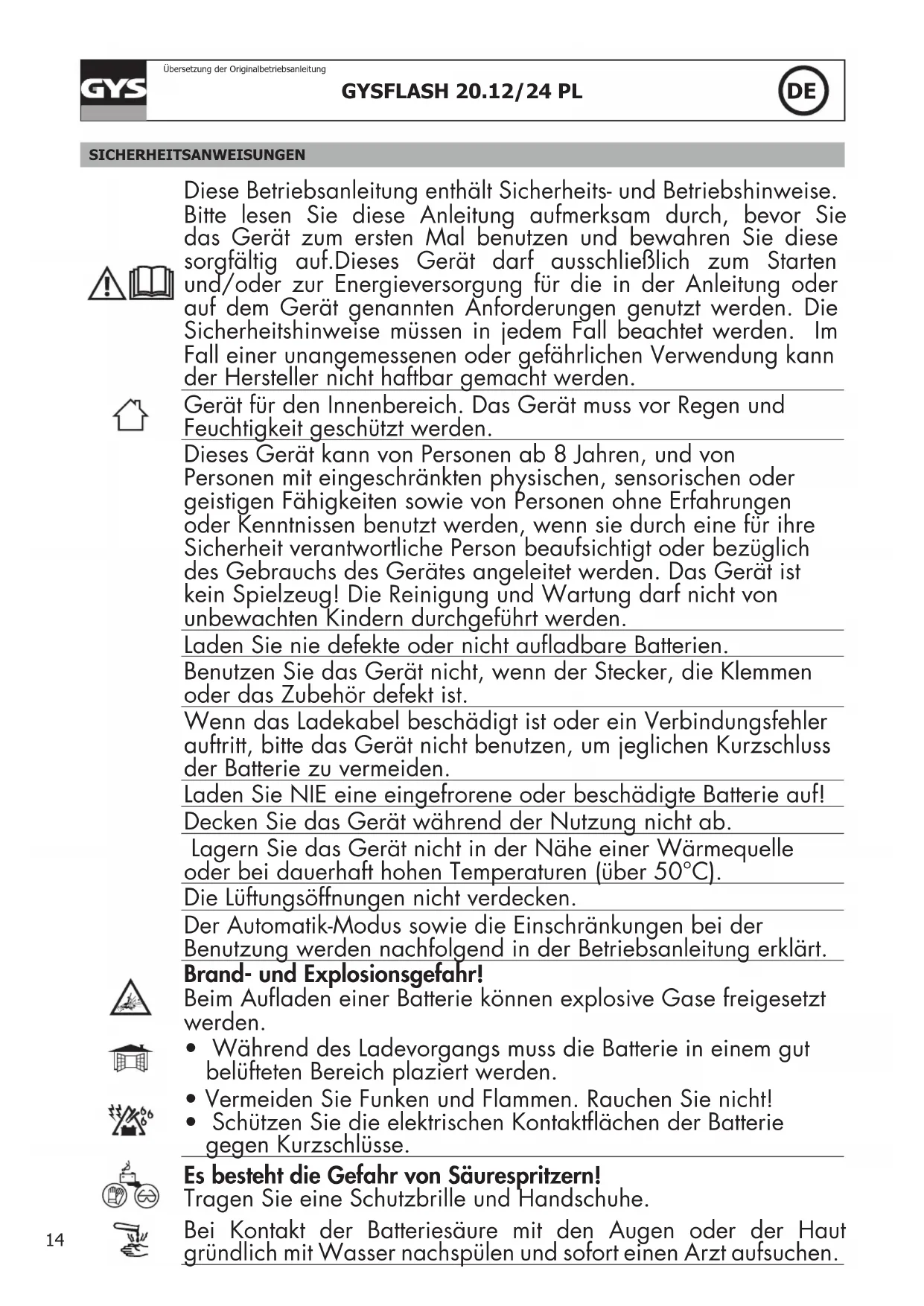 GYS

Übersetzung der Originalbetriebsanleitung

GYSFLASH 20.12/24 PL

DE

SICHERHEITSANWEISUNGEN

Diese Betriebsanleitung enthält Sicherheits- und Betriebshinweise. Bitte lesen Sie diese Anleitung aufmerksam durch, bevor Sie das Gerät zum ersten Mal benutzen und bewahren Sie diese sorgfältig auf.Dieses Gerät darf ausschließlich zum Starten und/oder zur Energieversorgung für die in der Anleitung oder auf dem Gerät genannten Anforderungen genutzt werden. Die Sicherheitshinweise müssen in jedem Fall beachtet werden. Im Fall einer unangemessenen oder gefährlichen Verwendung kann der Hersteller nicht haftbar gemacht werden.

Gerät für den Innenbereich. Das Gerät muss vor Regen und Feuchtigkeit geschützt werden.

Dieses Gerät kann von Personen ab 8 Jahren, und von Personen mit eingeschränkten physischen, sensorischen oder geistigen Fähigkeiten sowie von Personen ohne Erfahrungen oder Kenntnissen benutzt werden, wenn sie durch eine für ihre Sicherheit verantwortliche Person beaufsichtigt oder bezüglich des Gebrauchs des Gerätes angeleitet werden. Das Gerät ist kein Spielzeug! Die Reinigung und Wartung darf nicht von unbewachten Kindern durchgeführt werden.

Laden Sie nie defekte oder nicht aufladbare Batterien.

Benutzen Sie das Gerät nicht, wenn der Stecker, die Klemmen oder das Zubehör defekt ist.

Wenn das Ladekabel beschädigt ist oder ein Verbindungsfehler auftritt, bitte das Gerät nicht benutzen, um jeglichen Kurzschluss der Batterie zu vermeiden.

Laden Sie NIE eine eingefrorene oder beschädigte Batterie auf!

Decken Sie das Gerät während der Nutzung nicht ab.

Lagern Sie das Gerät nicht in der Nähe einer Wärmequelle oder bei dauerhaft hohen Temperaturen (über 50°C).

Die Lüftungsöffnungen nicht verdecken.

Der Automatik-Modus sowie die Einschränkungen bei der Benutzung werden nachfolgend in der Betriebsanleitung erklärt.

Brand- und Explosionsgefahr!
Beim Aufladen einer Batterie können explosive Gase freigesetzt werden.
• Während des Ladevorgangs muss die Batterie in einem gut belüfteten Bereich plaziert werden.
• Vermeiden Sie Funken und Flammen. Rauchen Sie nicht!
• Schützen Sie die elektrischen Kontaktflächen der Batterie gegen Kurzschlüsse.

Es besteht die Gefahr von Säurespritzern!
Tragen Sie eine Schutzbrille und Handschuhe.

Bei Kontakt der Batteriesäure mit den Augen oder der Haut gründlich mit Wasser nachspülen und sofort einen Arzt aufsuchen.

14